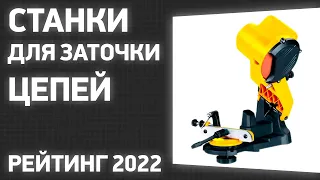 СТАНКИ
ДЛЯ ЗАТОЧКИ
ЦЕПЕЙ

РЕЙТИНГ 2022